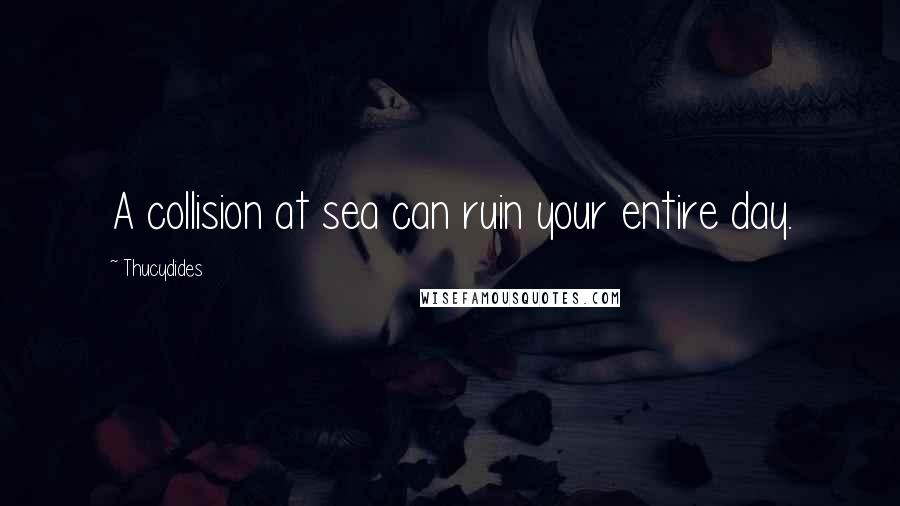 A collision at sea can ruin your entire day.

~ Thucydides

WISEFAMOUSQUOTES.COM